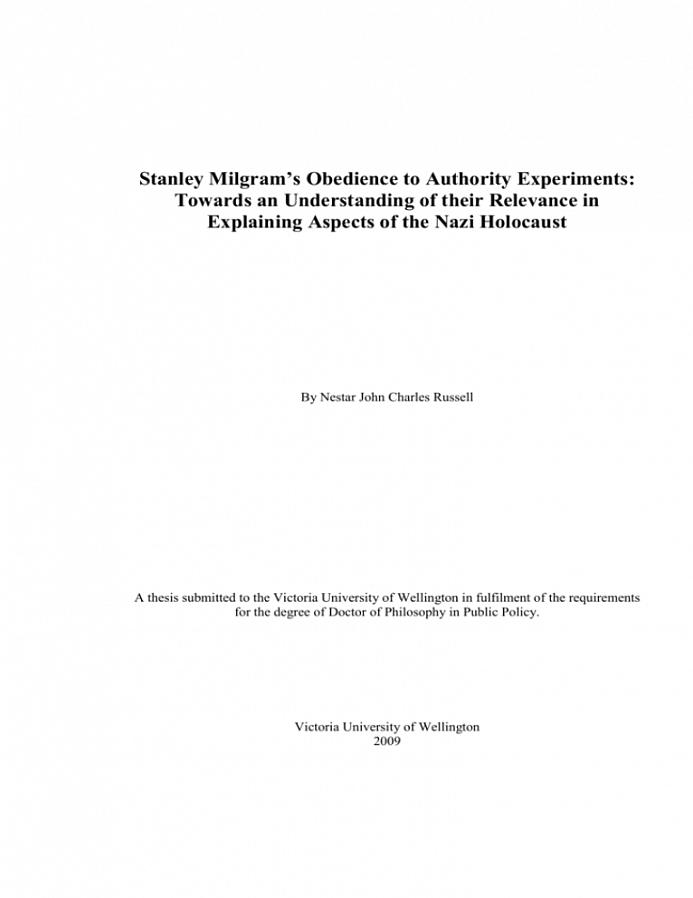 Stanley Milgram's Obedience to Authority Experiments:
Towards an Understanding of their Relevance in
Explaining Aspects of the Nazi Holocaust

By Nestar John Charles Russell

A thesis submitted to the Victoria University of Wellington in fulfilment of the requirements for the degree of Doctor of Philosophy in Public Policy.

Victoria University of Wellington
2009